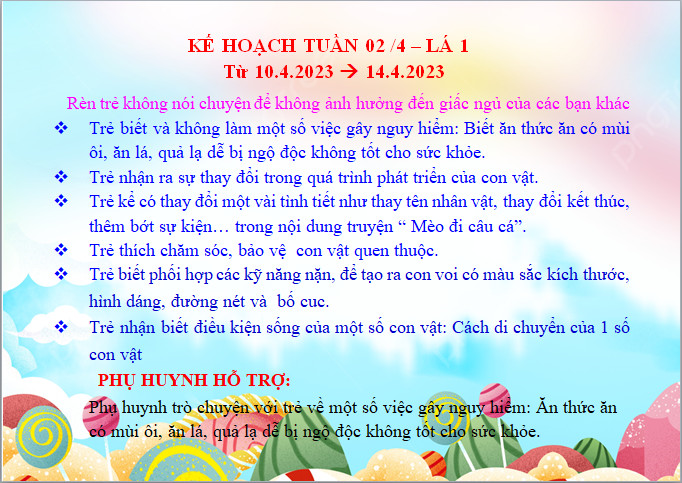 KẾ HOẠCH TUẦN 02 /4 – LÁ 1
Từ 10.4.2023 → 14.4.2023

Rèn trẻ không nói chuyện để không ảnh hưởng đến giấc ngủ của các bạn khác

❖ Trẻ biết và không làm một số việc gây nguy hiểm: Biết ăn thức ăn có mùi ôi, ăn lá, quả lạ dễ bị ngộ độc không tốt cho sức khỏe.

❖ Trẻ nhận ra sự thay đổi trong quá trình phát triển của con vật.

❖ Trẻ kể có thay đổi một vài tình tiết như thay tên nhân vật, thay đổi kết thúc, thêm bớt sự kiện… trong nội dung truyện “ Mèo đi câu cá”.

❖ Trẻ thích chăm sóc, bảo vệ con vật quen thuộc.

❖ Trẻ biết phối hợp các kỹ năng nặn, để tạo ra con voi có màu sắc kích thước, hình dáng, đường nét và bố cuc.

❖ Trẻ nhận biết điều kiện sống của một số con vật: Cách di chuyển của 1 số con vật

PHỤ HUYNH HỖ TRỢ:

Phụ huynh trò chuyện với trẻ về một số việc gây nguy hiểm: Ăn thức ăn có mùi ôi, ăn lá, quả lạ dễ bị ngộ độc không tốt cho sức khỏe.